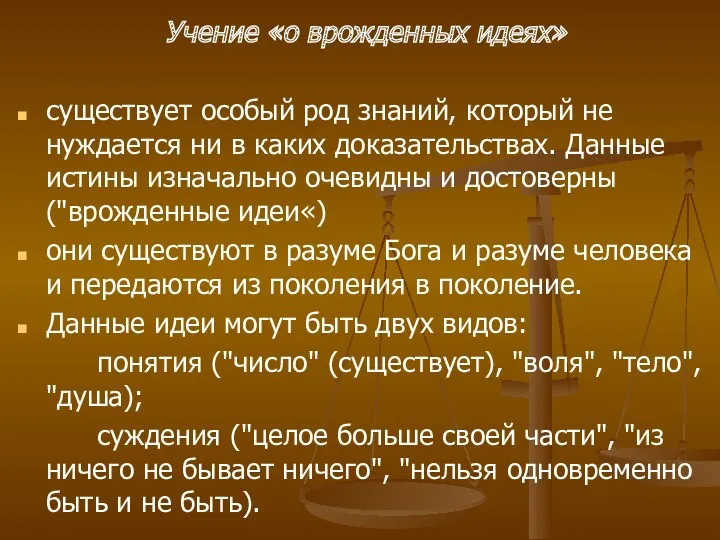 Учение «о врожденных идеях»

существует особый род знаний, который не нуждается ни в каких доказательствах. Данные истины изначально очевидны и достоверны ("врожденные идеи«)

они существуют в разуме Бога и разуме человека и передаются из поколения в поколение.

Данные идеи могут быть двух видов:

понятия ("число" (существует), "воля", "тело", "душа);

суждения ("целое больше своей части", "из ничего не бывает ничего", "нельзя одновременно быть и не быть).